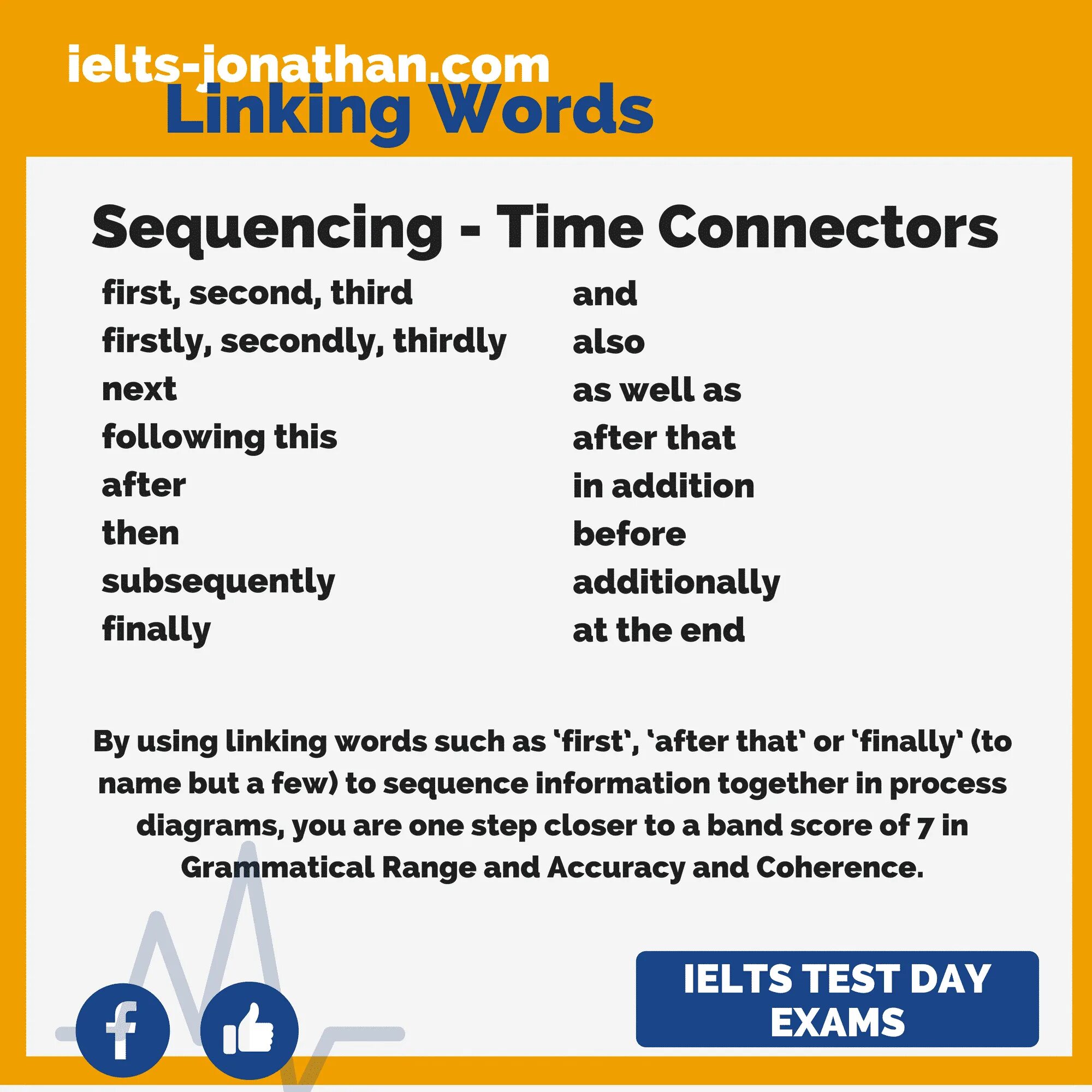 ielts-jonathan.com
Linking Words

Sequencing - Time Connectors

first, second, third
firstly, secondly, thirdly
next
following this
after
then
subsequently
finally

and
also
as well as
after that
in addition
before
additionally
at the end

By using linking words such as 'first', 'after that' or 'finally' (to name but a few) to sequence information together in process diagrams, you are one step closer to a band score of 7 in Grammatical Range and Accuracy and Coherence.

f

IELTS TEST DAY EXAMS